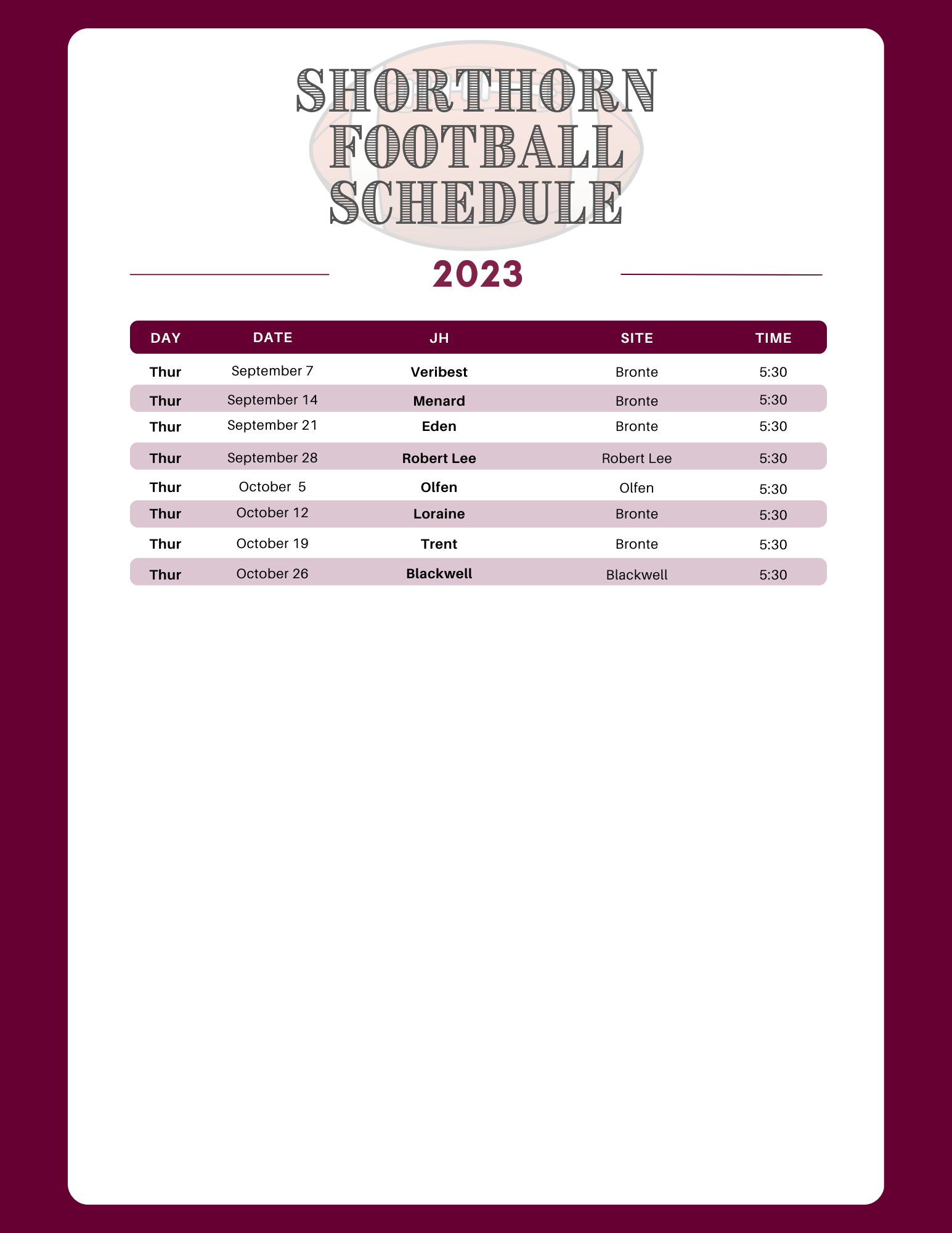 SHORTHORN FOOTBALL SCHEDULE

2023

| DAY | DATE | JH | SITE | TIME |
|---|---|---|---|---|
| Thur | September 7 | Veribest | Bronte | 5:30 |
| Thur | September 14 | Menard | Bronte | 5:30 |
| Thur | September 21 | Eden | Bronte | 5:30 |
| Thur | September 28 | Robert Lee | Robert Lee | 5:30 |
| Thur | October 5 | Olfen | Olfen | 5:30 |
| Thur | October 12 | Loraine | Bronte | 5:30 |
| Thur | October 19 | Trent | Bronte | 5:30 |
| Thur | October 26 | Blackwell | Blackwell | 5:30 |